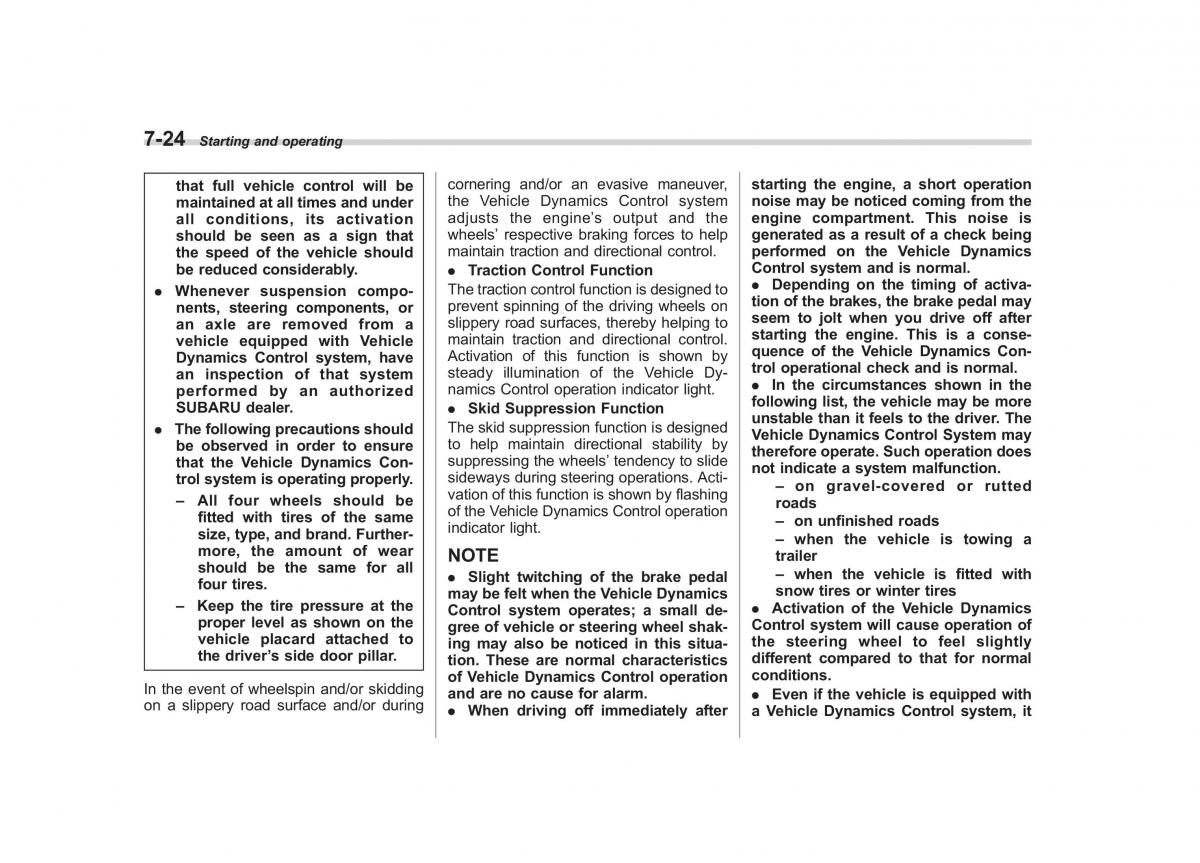 7-24 Starting and operating

that full vehicle control will be maintained at all times and under all conditions, its activation should be seen as a sign that the speed of the vehicle should be reduced considerably.

● Whenever suspension components, steering components, or an axle are removed from a vehicle equipped with Vehicle Dynamics Control system, have an inspection of that system performed by an authorized SUBARU dealer.

● The following precautions should be observed in order to ensure that the Vehicle Dynamics Control system is operating properly.

– All four wheels should be fitted with tires of the same size, type, and brand. Furthermore, the amount of wear should be the same for all four tires.

– Keep the tire pressure at the proper level as shown on the vehicle placard attached to the driver's side door pillar.

In the event of wheelspin and/or skidding on a slippery road surface and/or during cornering and/or an evasive maneuver, the Vehicle Dynamics Control system adjusts the engine's output and the wheels' respective braking forces to help maintain traction and directional control.

● Traction Control Function

The traction control function is designed to prevent spinning of the driving wheels on slippery road surfaces, thereby helping to maintain traction and directional control. Activation of this function is shown by steady illumination of the Vehicle Dynamics Control operation indicator light.

● Skid Suppression Function

The skid suppression function is designed to help maintain directional stability by suppressing the wheels' tendency to slide sideways during steering operations. Activation of this function is shown by flashing of the Vehicle Dynamics Control operation indicator light.

NOTE

● Slight twitching of the brake pedal may be felt when the Vehicle Dynamics Control system operates; a small degree of vehicle or steering wheel shaking may also be noticed in this situation. These are normal characteristics of Vehicle Dynamics Control operation and are no cause for alarm.

● When driving off immediately after starting the engine, a short operation noise may be noticed coming from the engine compartment. This noise is generated as a result of a check being performed on the Vehicle Dynamics Control system and is normal.

● Depending on the timing of activation of the brakes, the brake pedal may seem to jolt when you drive off after starting the engine. This is a consequence of the Vehicle Dynamics Control operational check and is normal.

● In the circumstances shown in the following list, the vehicle may be more unstable than it feels to the driver. The Vehicle Dynamics Control System may therefore operate. Such operation does not indicate a system malfunction.

– on gravel-covered or rutted roads

– on unfinished roads

– when the vehicle is towing a trailer

– when the vehicle is fitted with snow tires or winter tires

● Activation of the Vehicle Dynamics Control system will cause operation of the steering wheel to feel slightly different compared to that for normal conditions.

● Even if the vehicle is equipped with a Vehicle Dynamics Control system, it